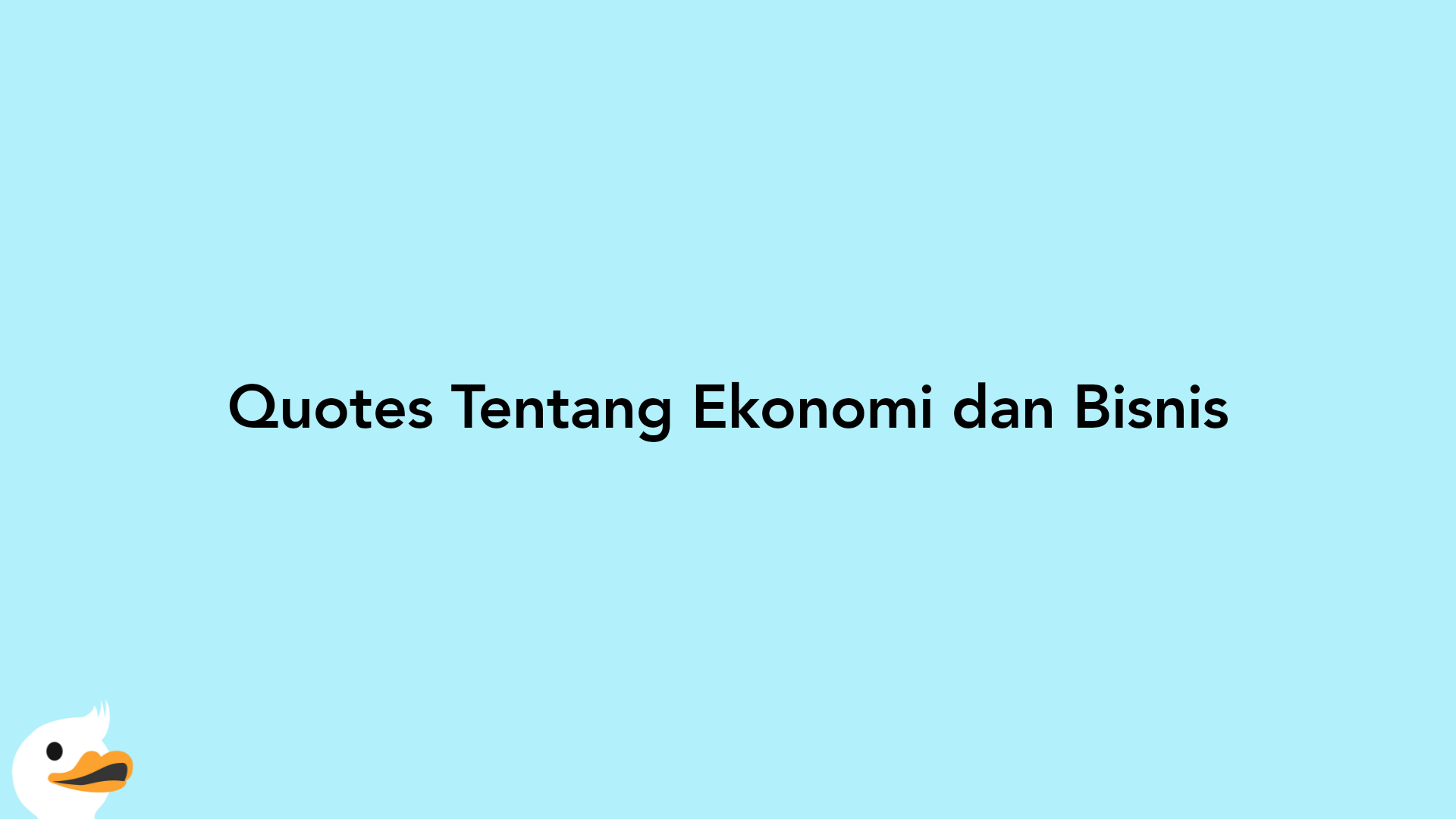 Quotes Tentang Ekonomi dan Bisnis